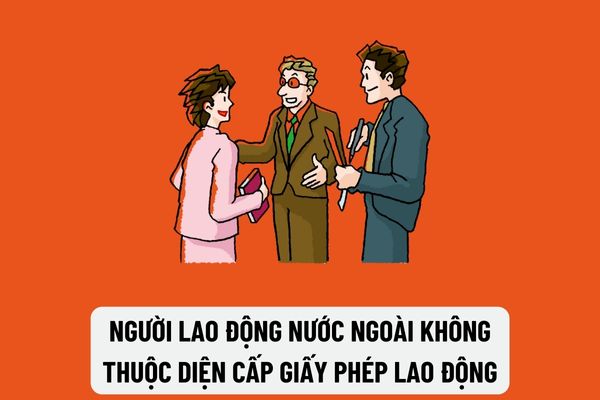 NGƯỜI LAO ĐỘNG NƯỚC NGOÀI KHÔNG THUỘC DIỆN CẤP GIẤY PHÉP LAO ĐỘNG